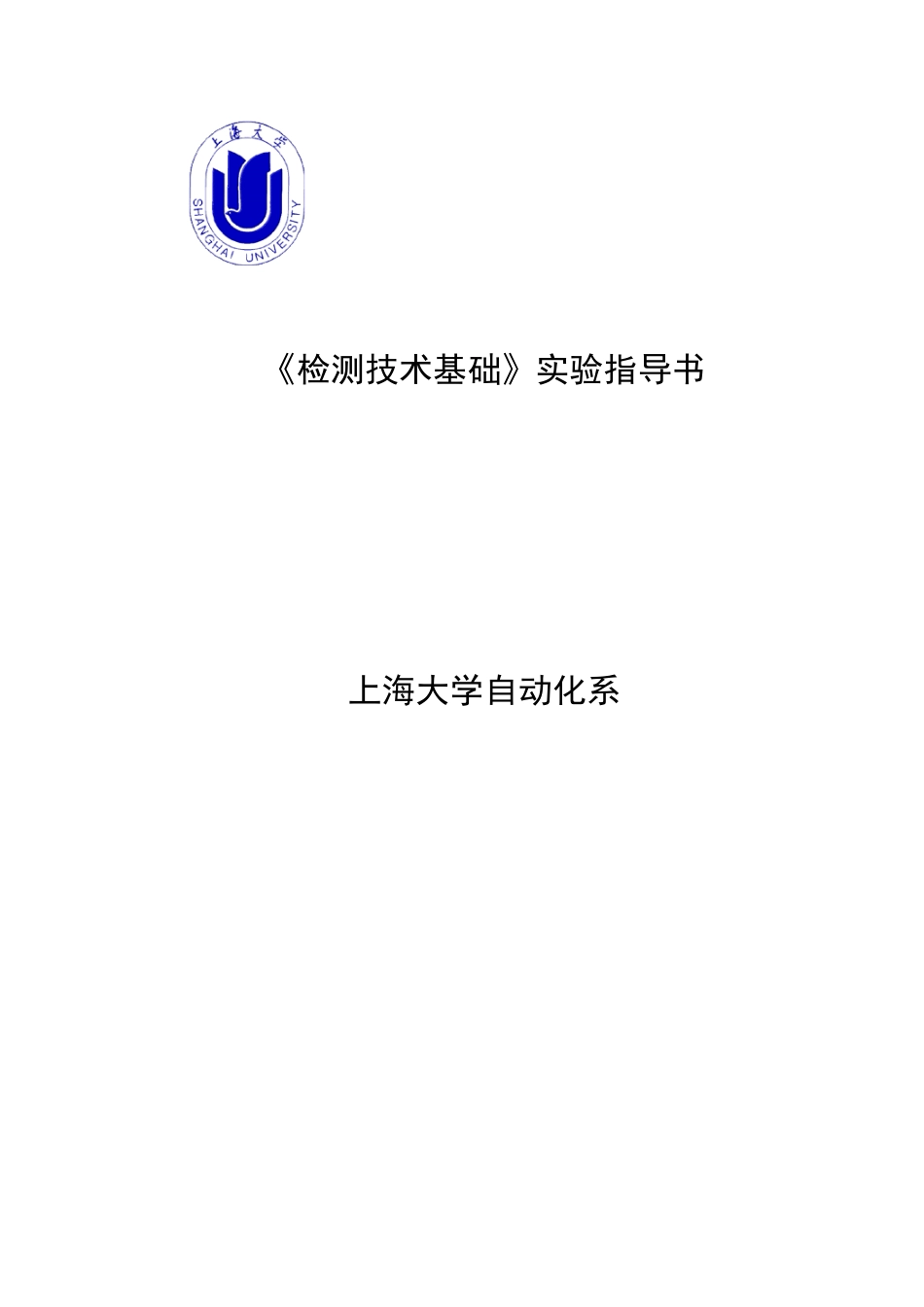 上海大学

SHANGHAI UNIVERSITY

《检测技术基础》实验指导书

上海大学自动化系